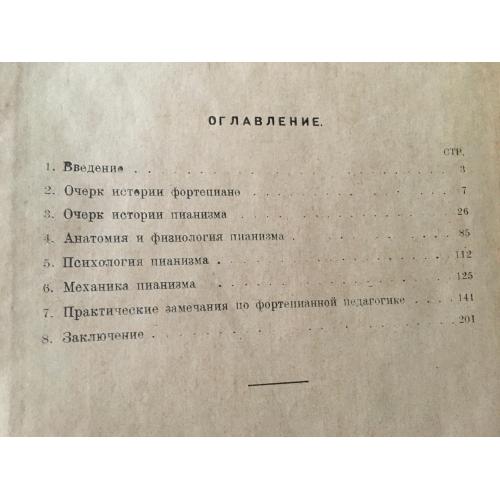 ОГЛАВЛЕНИЕ.

СТР.

1. Введение 3

2. Очерк истории фортепиано 7

3. Очерк истории пианизма 26

4. Анатомия и физиология пианизма 85

5. Психология пианизма 112

6. Механика пианизма 125

7. Практические замечания по фортепианной педагогике 141

8. Заключение 201